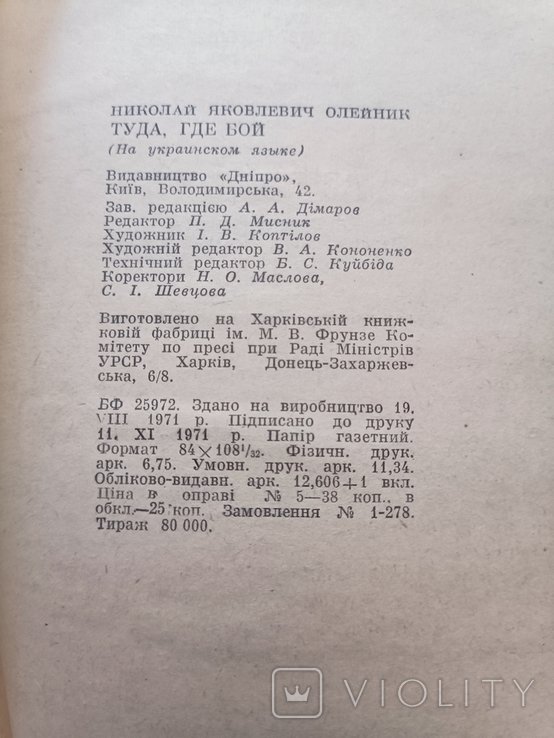 НИКОЛАЙ ЯКОВЛЕВИЧ ОЛЕЙНИК
ТУДА, ГДЕ БОЙ
(На украинском языке)

Видавництво «Дніпро», Київ, Володимирська, 42.

Зав. редакцією А. А. Дімаров
Редактор П. Д. Мисник
Художник І. В. Коптілов
Художній редактор В. А. Кононенко
Технічний редактор Б. С. Куйбіда
Коректори Н. О. Маслова, С. І. Шевцова

Виготовлено на Харківській книжковій фабриці ім. М. В. Фрунзе Комітету по пресі при Раді Міністрів УРСР, Харків, Донець-Захаржевська, 6/8.

БФ 25972. Здано на виробництво 19. VIII 1971 р. Підписано до друку 11. XI 1971 р. Папір газетний. Формат $84 \times 108^1/_{32}$. Фізичн. друк. арк. 6,75. Умовн. друк. арк. 11,34. Обліково-видавн. арк. 12,606+1 вкл. Ціна в оправі № 5—38 коп., в обкл.—25 коп. Замовлення № 1-278. Тираж 80 000.

VIOLITY